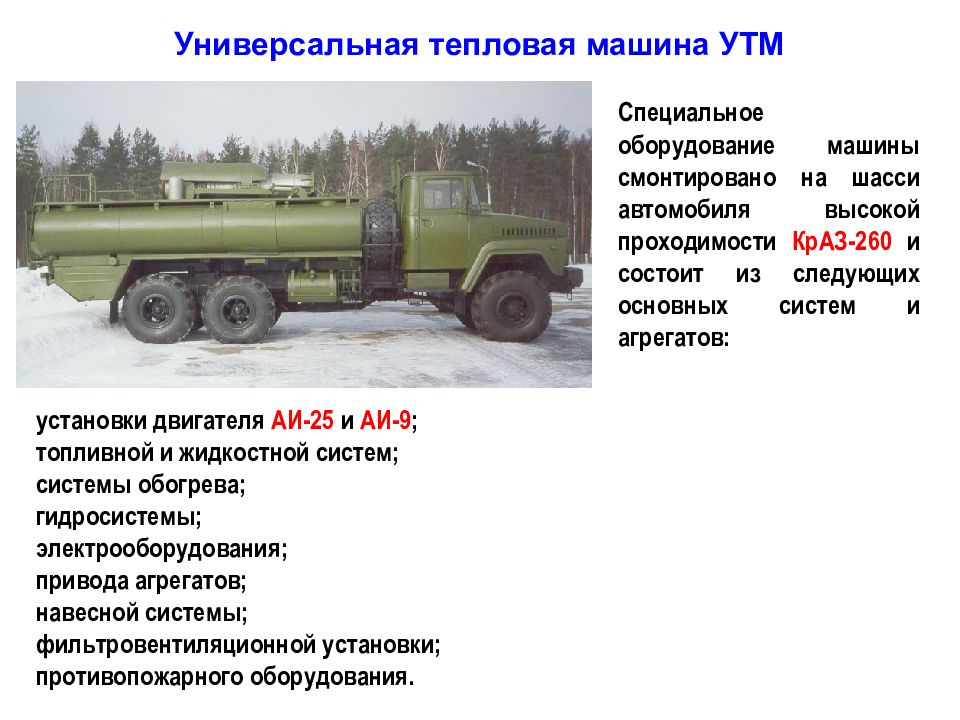 Универсальная тепловая машина УТМ

Специальное оборудование машины смонтировано на шасси автомобиля высокой проходимости КрАЗ-260 и состоит из следующих основных систем и агрегатов:

установки двигателя АИ-25 и АИ-9;
топливной и жидкостной систем;
системы обогрева;
гидросистемы;
электрооборудования;
привода агрегатов;
навесной системы;
фильтровентиляционной установки;
противопожарного оборудования.